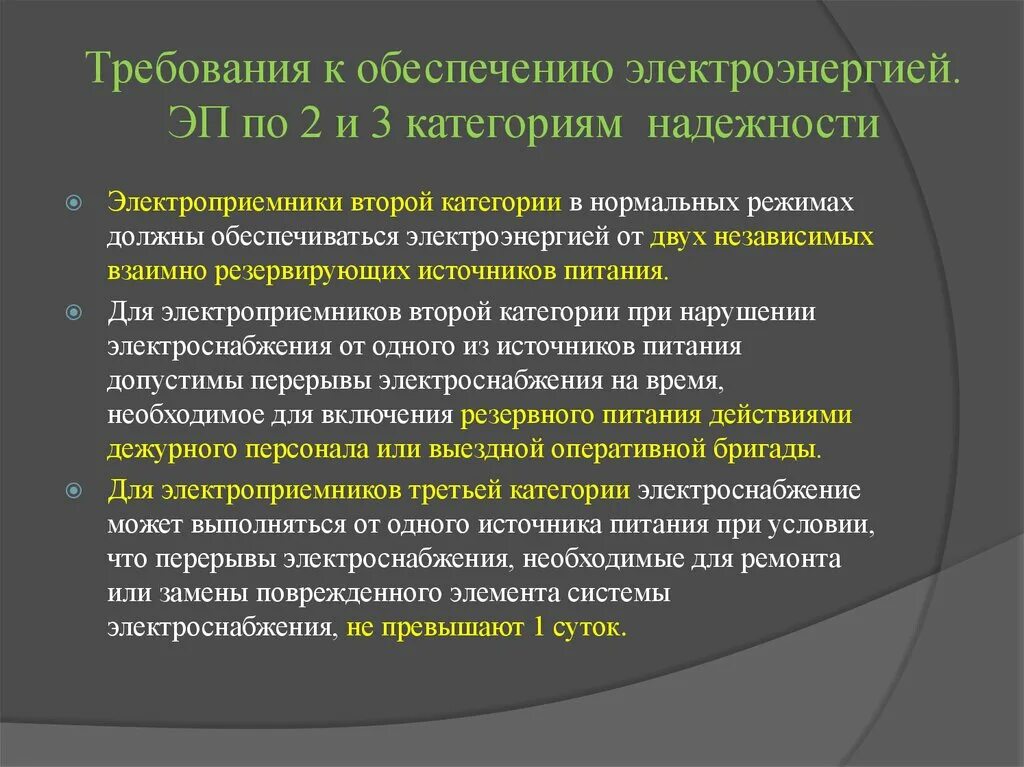 Требования к обеспечению электроэнергией. ЭП по 2 и 3 категориям надежности

Электроприемники второй категории в нормальных режимах должны обеспечиваться электроэнергией от двух независимых взаимно резервирующих источников питания.

Для электроприемников второй категории при нарушении электроснабжения от одного из источников питания допустимы перерывы электроснабжения на время, необходимое для включения резервного питания действиями дежурного персонала или выездной оперативной бригады.

Для электроприемников третьей категории электроснабжение может выполняться от одного источника питания при условии, что перерывы электроснабжения, необходимые для ремонта или замены поврежденного элемента системы электроснабжения, не превышают 1 суток.